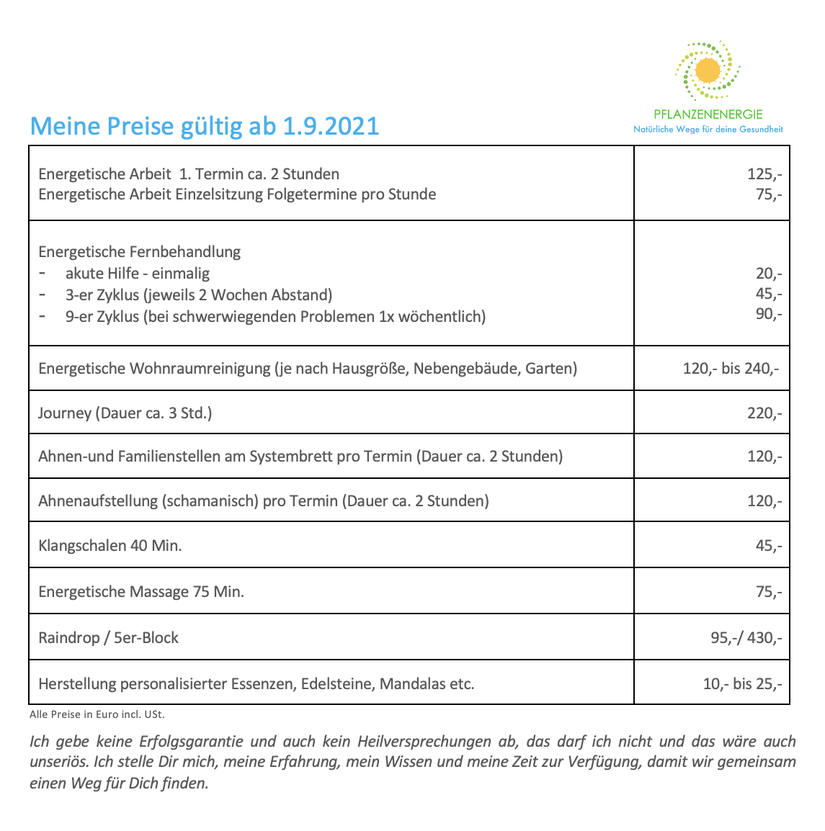 PFLANZENENERGIE
Natürliche Wege für deine Gesundheit

Meine Preise gültig ab 1.9.2021

| | |
|---|---|
| Energetische Arbeit 1. Termin ca. 2 Stunden<br>Energetische Arbeit Einzelsitzung Folgetermine pro Stunde | 125,-<br>75,- |
| Energetische Fernbehandlung<br>- akute Hilfe - einmalig<br>- 3-er Zyklus (jeweils 2 Wochen Abstand)<br>- 9-er Zyklus (bei schwerwiegenden Problemen 1x wöchentlich) | <br>20,-<br>45,-<br>90,- |
| Energetische Wohnraumreinigung (je nach Hausgröße, Nebengebäude, Garten) | 120,- bis 240,- |
| Journey (Dauer ca. 3 Std.) | 220,- |
| Ahnen-und Familienstellen am Systembrett pro Termin (Dauer ca. 2 Stunden) | 120,- |
| Ahnenaufstellung (schamanisch) pro Termin (Dauer ca. 2 Stunden) | 120,- |
| Klangschalen 40 Min. | 45,- |
| Energetische Massage 75 Min. | 75,- |
| Raindrop / 5er-Block | 95,-/ 430,- |
| Herstellung personalisierter Essenzen, Edelsteine, Mandalas etc. | 10,- bis 25,- |

Alle Preise in Euro incl. USt.

Ich gebe keine Erfolgsgarantie und auch kein Heilversprechungen ab, das darf ich nicht und das wäre auch unseriös. Ich stelle Dir mich, meine Erfahrung, mein Wissen und meine Zeit zur Verfügung, damit wir gemeinsam einen Weg für Dich finden.